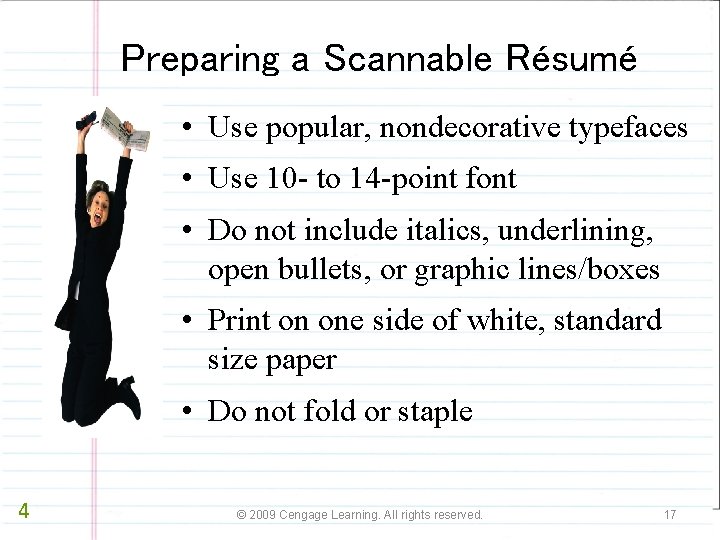 Preparing a Scannable Résumé

• Use popular, nondecorative typefaces
• Use 10- to 14-point font
• Do not include italics, underlining, open bullets, or graphic lines/boxes
• Print on one side of white, standard size paper
• Do not fold or staple

4

© 2009 Cengage Learning. All rights reserved.

17